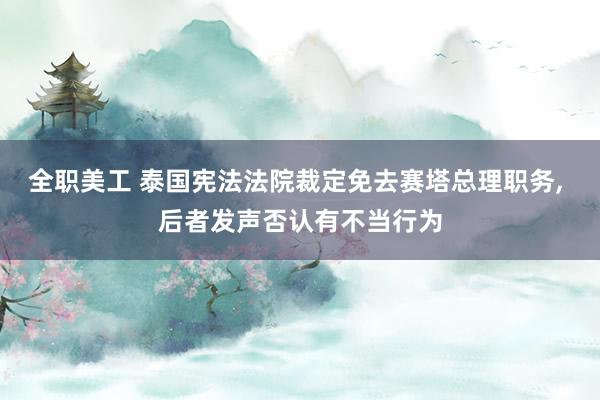 全职美工 泰国宪法法院裁定免去赛塔总理职务，后者发声否认有不当行为